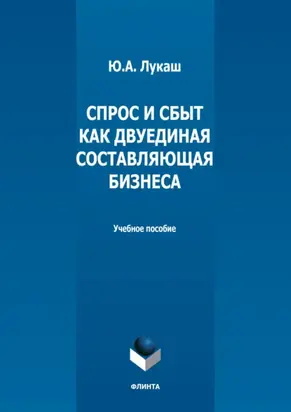 Ю.А. Лукаш

СПРОС И СБЫТ КАК ДВУЕДИНАЯ СОСТАВЛЯЮЩАЯ БИЗНЕСА

Учебное пособие

ФЛИНТА